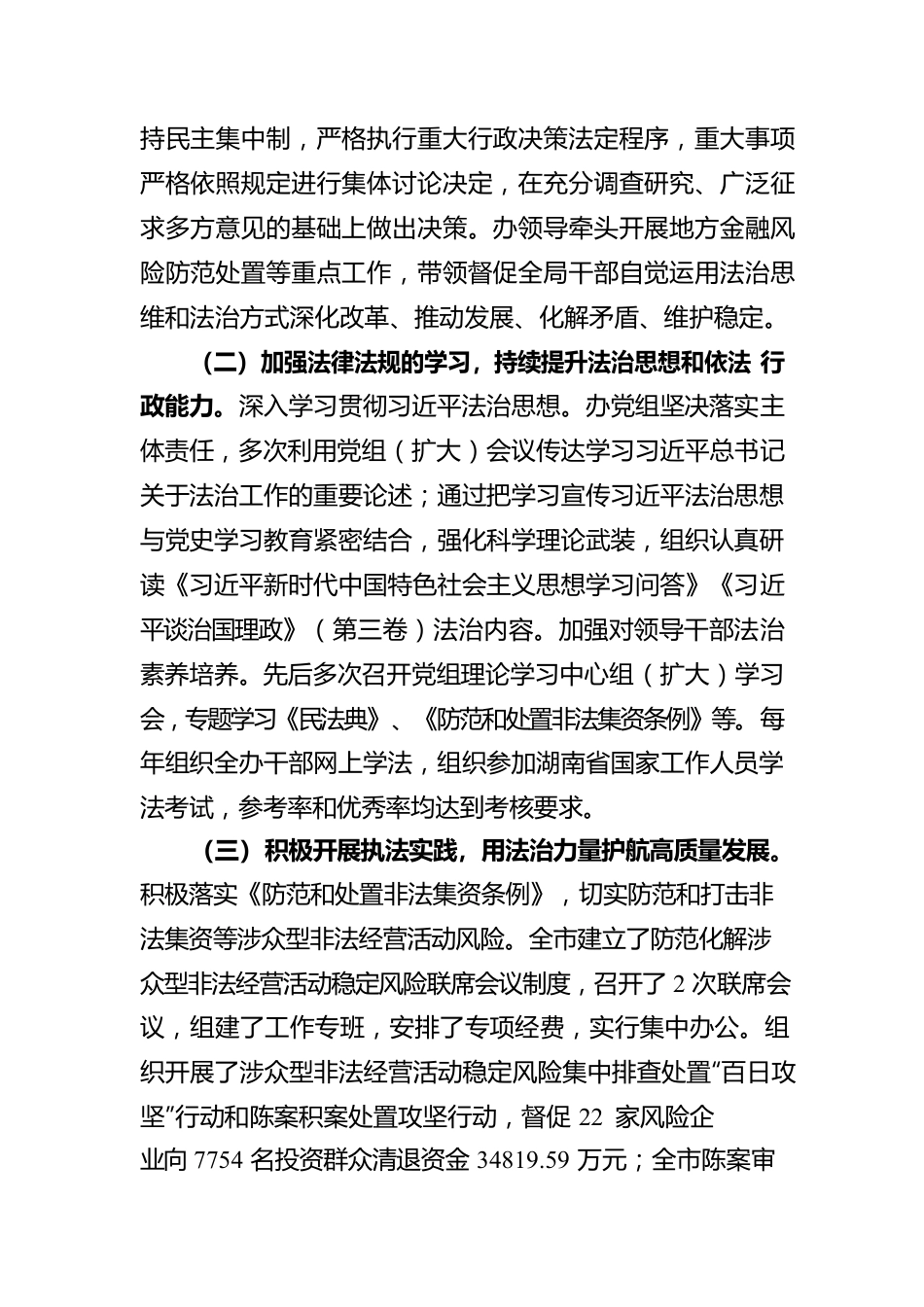 持民主集中制，严格执行重大行政决策法定程序，重大事项严格依照规定进行集体讨论决定，在充分调查研究、广泛征求多方意见的基础上做出决策。办领导牵头开展地方金融风险防范处置等重点工作，带领督促全局干部自觉运用法治思维和法治方式深化改革、推动发展、化解矛盾、维护稳定。

（二）加强法律法规的学习，持续提升法治思想和依法 行政能力。深入学习贯彻习近平法治思想。办党组坚决落实主体责任，多次利用党组（扩大）会议传达学习习近平总书记关于法治工作的重要论述；通过把学习宣传习近平法治思想与党史学习教育紧密结合，强化科学理论武装，组织认真研读《习近平新时代中国特色社会主义思想学习问答》《习近平谈治国理政》（第三卷）法治内容。加强对领导干部法治素养培养。先后多次召开党组理论学习中心组（扩大）学习会，专题学习《民法典》、《防范和处置非法集资条例》等。每年组织全办干部网上学法，组织参加湖南省国家工作人员学法考试，参考率和优秀率均达到考核要求。

（三）积极开展执法实践，用法治力量护航高质量发展。积极落实《防范和处置非法集资条例》，切实防范和打击非法集资等涉众型非法经营活动风险。全市建立了防范化解涉众型非法经营活动稳定风险联席会议制度，召开了 2 次联席会议，组建了工作专班，安排了专项经费，实行集中办公。组织开展了涉众型非法经营活动稳定风险集中排查处置“百日攻坚”行动和陈案积案处置攻坚行动，督促 22 家风险企业向 7754 名投资群众清退资金 34819.59 万元；全市陈案审